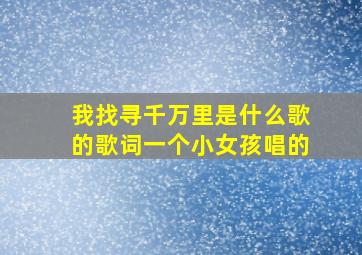 我找寻千万里是什么歌的歌词一个小女孩唱的